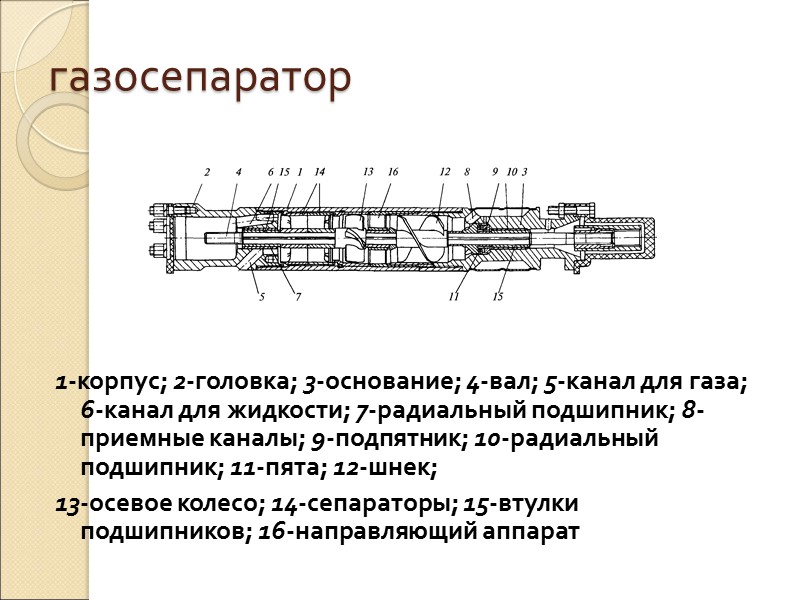 газосепаратор

2 4 6 15 1 14 13 16 12 8 9 10 3

5 7 11 15

1-корпус; 2-головка; 3-основание; 4-вал; 5-канал для газа; 6-канал для жидкости; 7-радиальный подшипник; 8-приемные каналы; 9-подпятник; 10-радиальный подшипник; 11-пята; 12-шнек;

13-осевое колесо; 14-сепараторы; 15-втулки подшипников; 16-направляющий аппарат